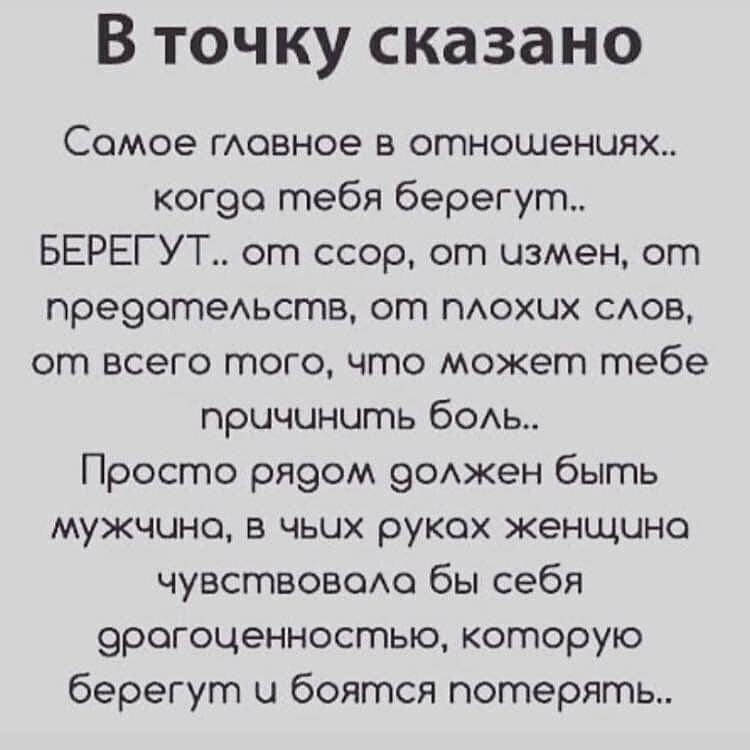 В точку сказано

Самое главное в отношениях.. когда тебя берегут.. БЕРЕГУТ.. от ссор, от измен, от предательств, от плохих слов, от всего того, что может тебе причинить боль..
Просто рядом должен быть мужчина, в чьих руках женщина чувствовала бы себя драгоценностью, которую берегут и боятся потерять..